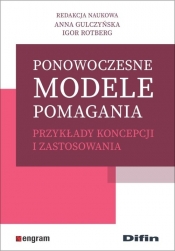 REDAKCJA NAUKOWA
ANNA GULCZYŃSKA
IGOR ROTBERG

PONOWOCZESNE
MODELE
POMAGANIA

PRZYKŁADY KONCEPCJI
I ZASTOSOWANIA

engram

Difin